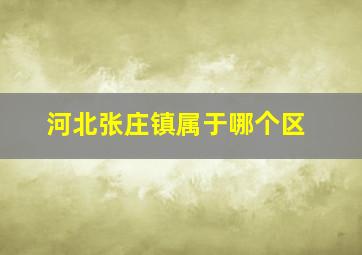 河北张庄镇属于哪个区